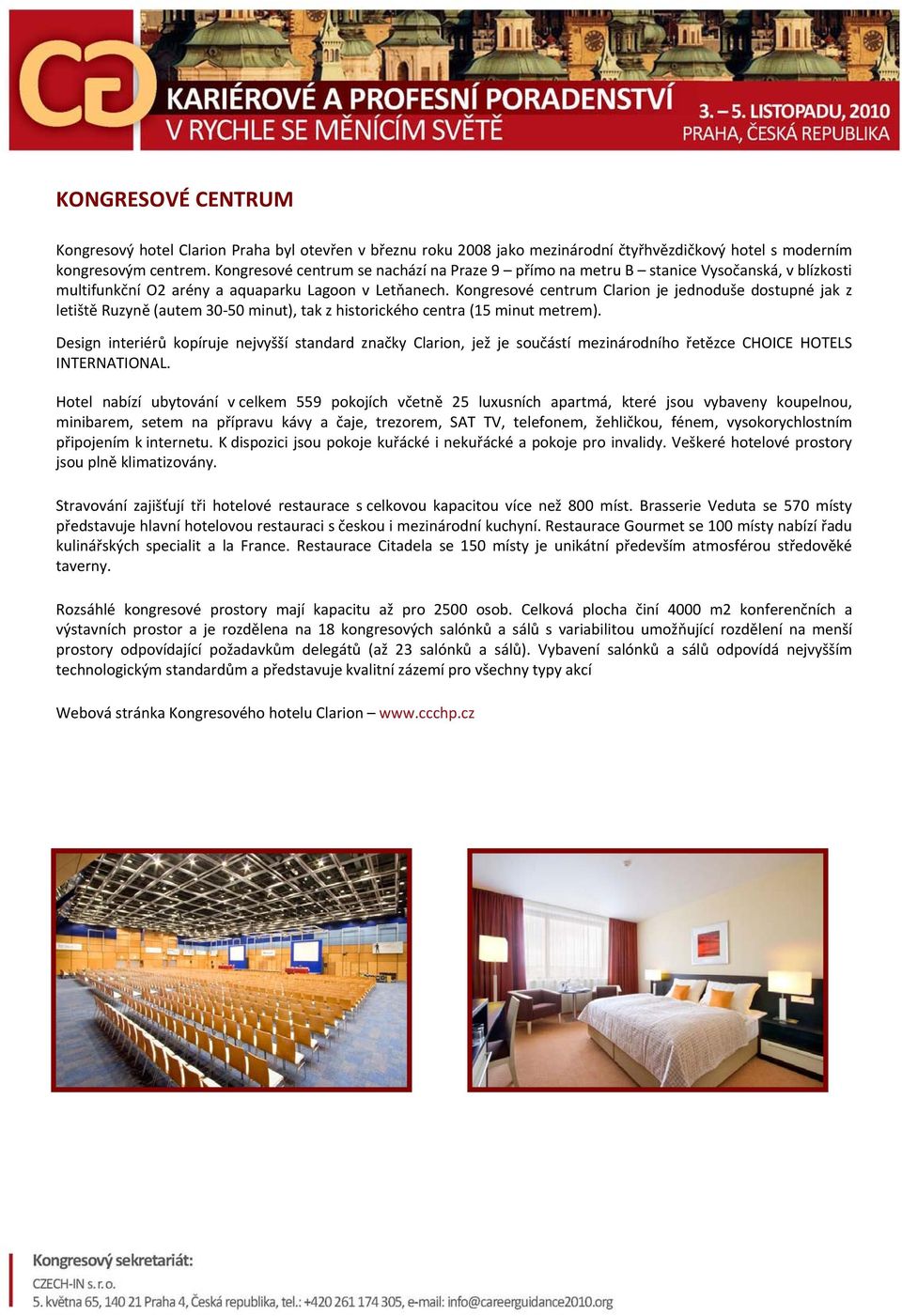 CG KARIÉROVÉ A PROFESNÍ PORADENSTVÍ V RYCHLE SE MĚNÍCÍM SVĚTĚ

3. – 5. LISTOPADU, 2010 PRAHA, ČESKÁ REPUBLIKA

KONGRESOVÉ CENTRUM

Kongresový hotel Clarion Praha byl otevřen v březnu roku 2008 jako mezinárodní čtyřhvězdičkový hotel s moderním kongresovým centrem. Kongresové centrum se nachází na Praze 9 – přímo na metru B – stanice Vysočanská, v blízkosti multifunkční O2 arény a aquaparku Lagoon v Letňanech. Kongresové centrum Clarion je jednoduše dostupné jak z letiště Ruzyně (autem 30-50 minut), tak z historického centra (15 minut metrem).

Design interiérů kopíruje nejvyšší standard značky Clarion, jež je součástí mezinárodního řetězce CHOICE HOTELS INTERNATIONAL.

Hotel nabízí ubytování v celkem 559 pokojích včetně 25 luxusních apartmá, které jsou vybaveny koupelnou, minibarem, setem na přípravu kávy a čaje, trezorem, SAT TV, telefonem, žehličkou, fénem, vysokorychlostním připojením k internetu. K dispozici jsou pokoje kuřácké i nekuřácké a pokoje pro invalidy. Veškeré hotelové prostory jsou plně klimatizovány.

Stravování zajišťují tři hotelové restaurace s celkovou kapacitou více než 800 míst. Brasserie Veduta se 570 místy představuje hlavní hotelovou restauraci s českou i mezinárodní kuchyní. Restaurace Gourmet se 100 místy nabízí řadu kulinářských specialit a la France. Restaurace Citadela se 150 místy je unikátní především atmosférou středověké taverny.

Rozsáhlé kongresové prostory mají kapacitu až pro 2500 osob. Celková plocha činí 4000 m2 konferenčních a výstavních prostor a je rozdělena na 18 kongresových salónků a sálů s variabilitou umožňující rozdělení na menší prostory odpovídající požadavkům delegátů (až 23 salónků a sálů). Vybavení salónků a sálů odpovídá nejvyšším technologickým standardům a představuje kvalitní zázemí pro všechny typy akcí

Webová stránka Kongresového hotelu Clarion – www.ccchp.cz

Kongresový sekretariát:
CZECH-IN s. r. o.
5. května 65, 140 21 Praha 4, Česká republika, tel.: +420 261 174 305, e-mail: info@careerguidance2010.org